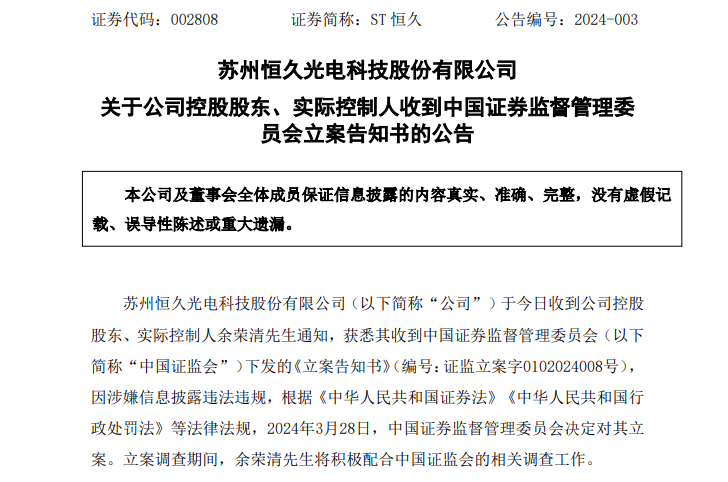 证券代码：002808　　证券简称：ST 恒久　　公告编号：2024-003

苏州恒久光电科技股份有限公司
关于公司控股股东、实际控制人收到中国证券监督管理委员会立案告知书的公告

本公司及董事会全体成员保证信息披露的内容真实、准确、完整，没有虚假记载、误导性陈述或重大遗漏。

苏州恒久光电科技股份有限公司（以下简称“公司”）于今日收到公司控股股东、实际控制人余荣清先生通知，获悉其收到中国证券监督管理委员会（以下简称“中国证监会”）下发的《立案告知书》（编号：证监立案字0102024008号），因涉嫌信息披露违法违规，根据《中华人民共和国证券法》《中华人民共和国行政处罚法》等法律法规，2024年3月28日，中国证券监督管理委员会决定对其立案。立案调查期间，余荣清先生将积极配合中国证监会的相关调查工作。